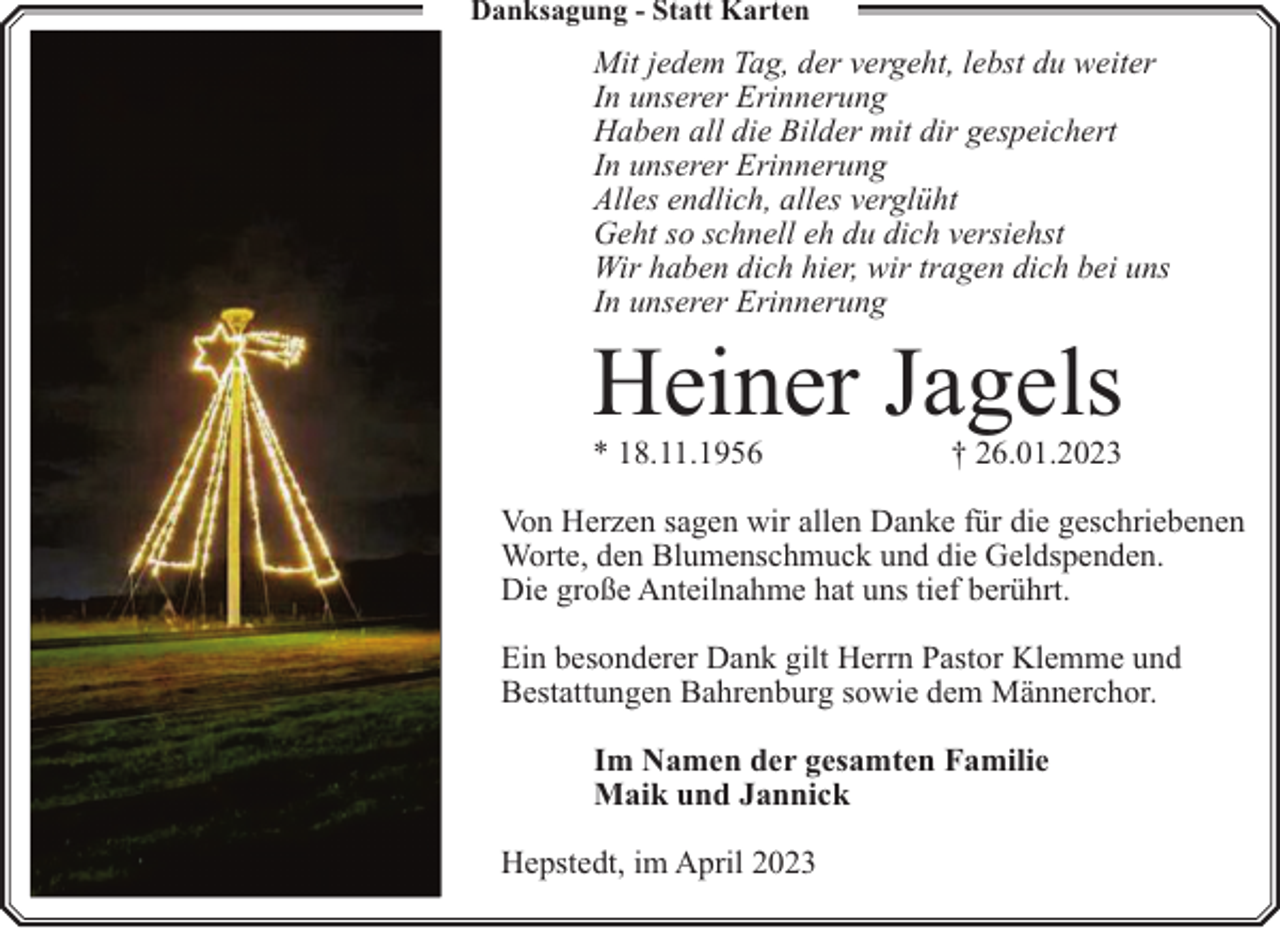 Danksagung - Statt Karten

Mit jedem Tag, der vergeht, lebst du weiter
In unserer Erinnerung
Haben all die Bilder mit dir gespeichert
In unserer Erinnerung
Alles endlich, alles verglüht
Geht so schnell eh du dich versiehst
Wir haben dich hier, wir tragen dich bei uns
In unserer Erinnerung

Heiner Jagels

* 18.11.1956 † 26.01.2023

Von Herzen sagen wir allen Danke für die geschriebenen Worte, den Blumenschmuck und die Geldspenden. Die große Anteilnahme hat uns tief berührt.

Ein besonderer Dank gilt Herrn Pastor Klemme und Bestattungen Bahrenburg sowie dem Männerchor.

Im Namen der gesamten Familie
Maik und Jannick

Hepstedt, im April 2023